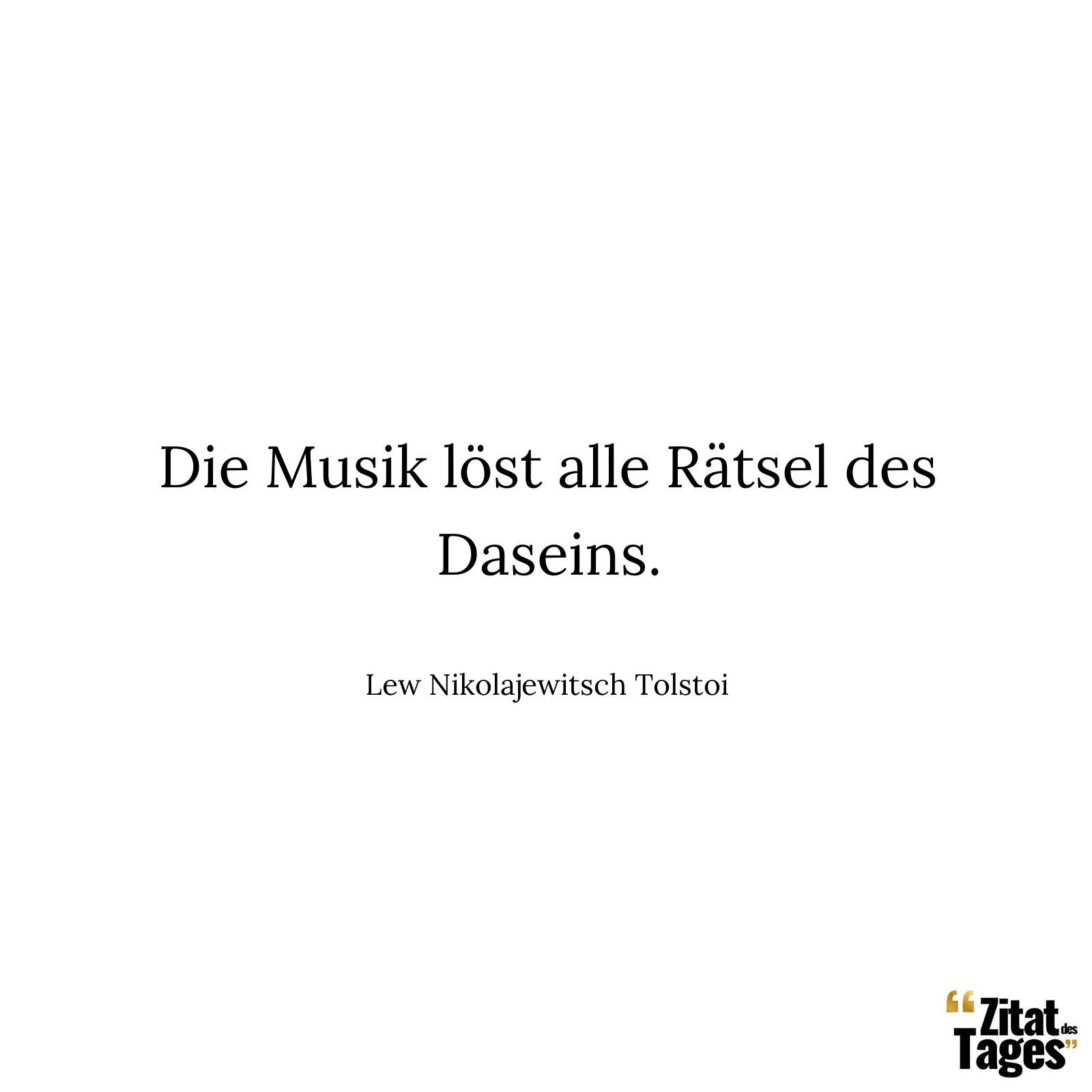 Die Musik löst alle Rätsel des Daseins.

Lew Nikolajewitsch Tolstoi

“Zitat des Tages”